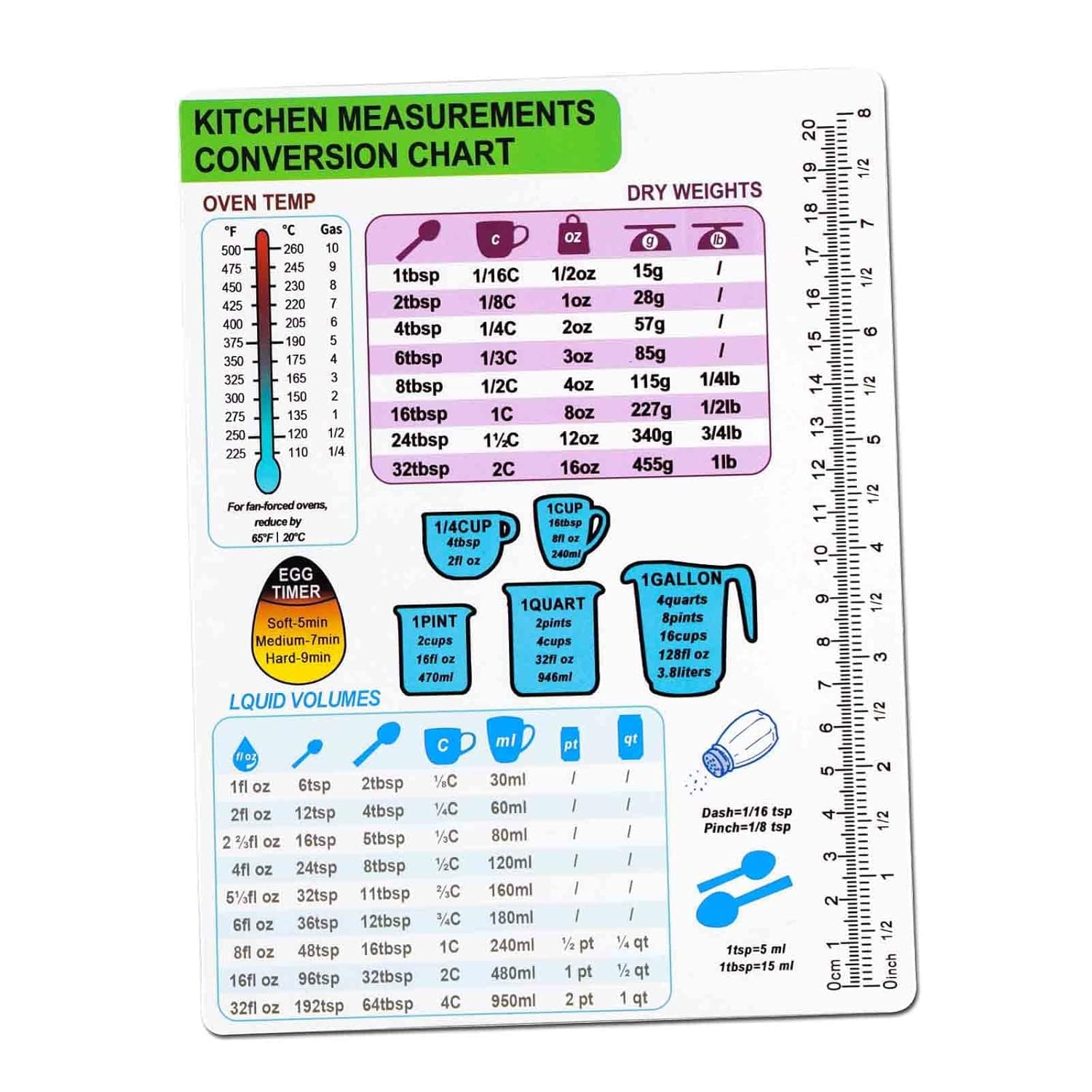 KITCHEN MEASUREMENTS CONVERSION CHART

OVEN TEMP

| °F | °C | Gas |
|---|---|---|
| 500 | 260 | 10 |
| 475 | 245 | 9 |
| 450 | 230 | 8 |
| 425 | 220 | 7 |
| 400 | 205 | 6 |
| 375 | 190 | 5 |
| 350 | 175 | 4 |
| 325 | 165 | 3 |
| 300 | 150 | 2 |
| 275 | 135 | 1 |
| 250 | 120 | 1/2 |
| 225 | 110 | 1/4 |

For fan-forced ovens, reduce by 65°F | 20°C

DRY WEIGHTS

| | c | oz | g | lb |
|---|---|---|---|---|
| 1tbsp | 1/16C | 1/2oz | 15g | / |
| 2tbsp | 1/8C | 1oz | 28g | / |
| 4tbsp | 1/4C | 2oz | 57g | / |
| 6tbsp | 1/3C | 3oz | 85g | / |
| 8tbsp | 1/2C | 4oz | 115g | 1/4lb |
| 16tbsp | 1C | 8oz | 227g | 1/2lb |
| 24tbsp | 1½C | 12oz | 340g | 3/4lb |
| 32tbsp | 2C | 16oz | 455g | 1lb |

1/4CUP 4tbsp 2fl oz

1CUP 16tbsp 8fl oz 240ml

EGG TIMER
Soft-5min
Medium-7min
Hard-9min

1PINT 2cups 16fl oz 470ml

1QUART 2pints 4cups 32fl oz 946ml

1GALLON 4quarts 8pints 16cups 128fl oz 3.8liters

LQUID VOLUMES

| fl oz | | | C | ml | pt | qt |
|---|---|---|---|---|---|---|
| 1fl oz | 6tsp | 2tbsp | ⅛C | 30ml | / | / |
| 2fl oz | 12tsp | 4tbsp | ¼C | 60ml | / | / |
| 2 ⅔fl oz | 16tsp | 5tbsp | ⅓C | 80ml | / | / |
| 4fl oz | 24tsp | 8tbsp | ½C | 120ml | / | / |
| 5⅓fl oz | 32tsp | 11tbsp | ⅔C | 160ml | / | / |
| 6fl oz | 36tsp | 12tbsp | ¾C | 180ml | / | / |
| 8fl oz | 48tsp | 16tbsp | 1C | 240ml | ½ pt | ¼ qt |
| 16fl oz | 96tsp | 32tbsp | 2C | 480ml | 1 pt | ½ qt |
| 32fl oz | 192tsp | 64tbsp | 4C | 950ml | 2 pt | 1 qt |

Dash=1/16 tsp
Pinch=1/8 tsp

1tsp=5 ml
1tbsp=15 ml

0cm 1 2 3 4 5 6 7 8 9 10 11 12 13 14 15 16 17 18 19 20
0inch 1/2 1 1/2 2 1/2 3 1/2 4 1/2 5 1/2 6 1/2 7 1/2 8